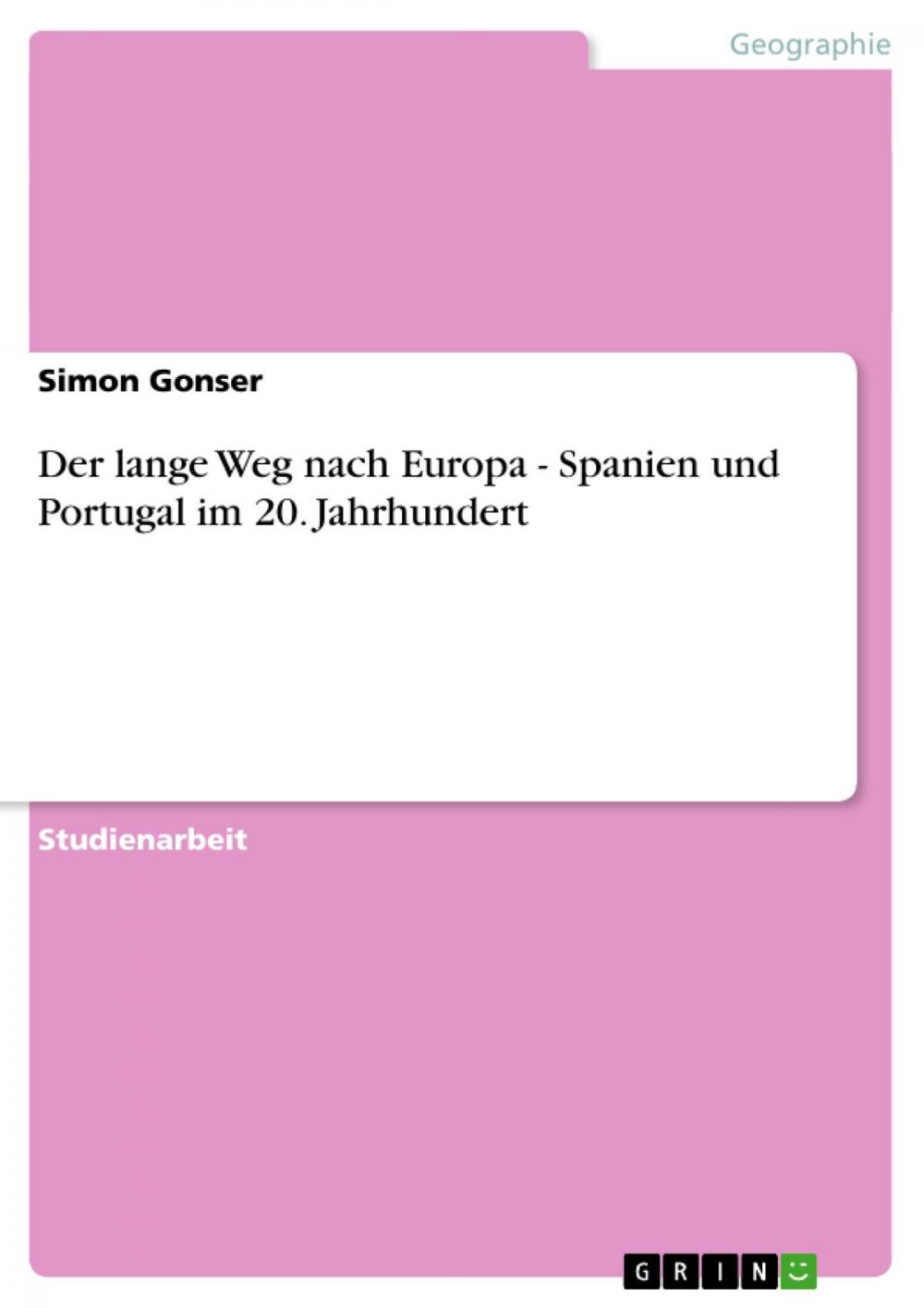 Geographie

Simon Gonser

Der lange Weg nach Europa - Spanien und Portugal im 20. Jahrhundert

Studienarbeit

GRIN